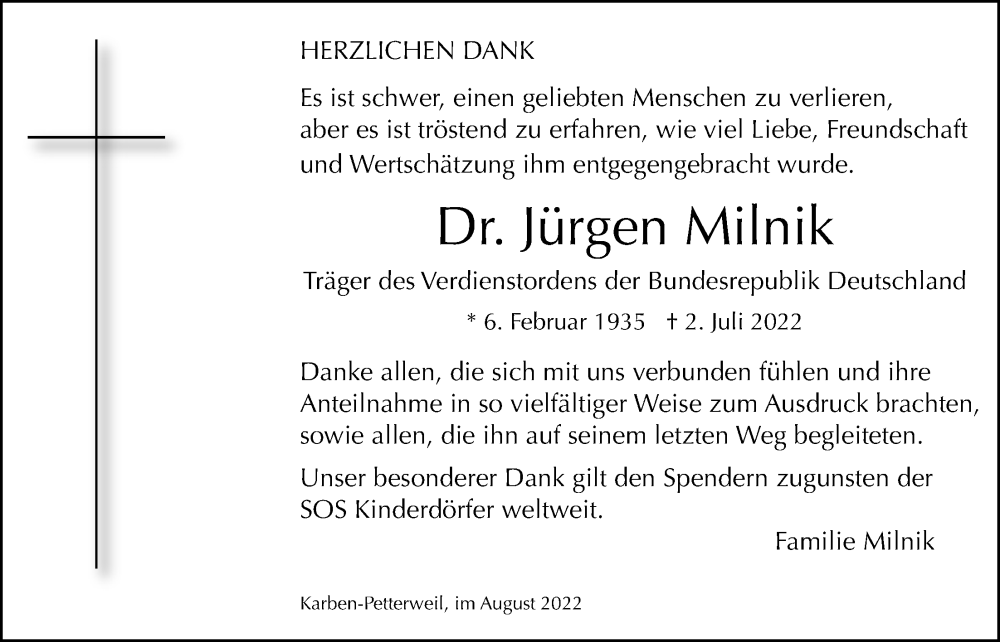 HERZLICHEN DANK

Es ist schwer, einen geliebten Menschen zu verlieren, aber es ist tröstend zu erfahren, wie viel Liebe, Freundschaft und Wertschätzung ihm entgegengebracht wurde.

Dr. Jürgen Milnik

Träger des Verdienstordens der Bundesrepublik Deutschland

* 6. Februar 1935 † 2. Juli 2022

Danke allen, die sich mit uns verbunden fühlen und ihre Anteilnahme in so vielfältiger Weise zum Ausdruck brachten, sowie allen, die ihn auf seinem letzten Weg begleiteten.

Unser besonderer Dank gilt den Spendern zugunsten der SOS Kinderdörfer weltweit.

Familie Milnik

Karben-Petterweil, im August 2022